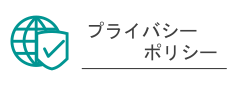 プライバシー
ポリシー